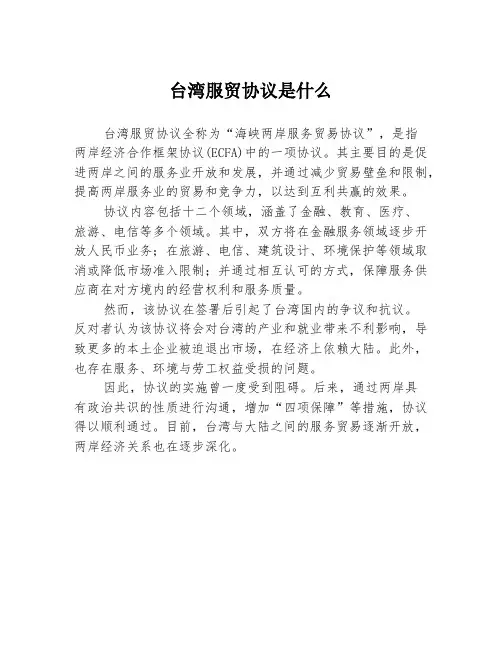 台湾服贸协议是什么

台湾服贸协议全称为“海峡两岸服务贸易协议”，是指两岸经济合作框架协议(ECFA)中的一项协议。其主要目的是促进两岸之间的服务业开放和发展，并通过减少贸易壁垒和限制，提高两岸服务业的贸易和竞争力，以达到互利共赢的效果。

协议内容包括十二个领域，涵盖了金融、教育、医疗、旅游、电信等多个领域。其中，双方将在金融服务领域逐步开放人民币业务；在旅游、电信、建筑设计、环境保护等领域取消或降低市场准入限制；并通过相互认可的方式，保障服务供应商在对方境内的经营权利和服务质量。

然而，该协议在签署后引起了台湾国内的争议和抗议。反对者认为该协议将会对台湾的产业和就业带来不利影响，导致更多的本土企业被迫退出市场，在经济上依赖大陆。此外，也存在服务、环境与劳工权益受损的问题。

因此，协议的实施曾一度受到阻碍。后来，通过两岸具有政治共识的性质进行沟通，增加“四项保障”等措施，协议得以顺利通过。目前，台湾与大陆之间的服务贸易逐渐开放，两岸经济关系也在逐步深化。